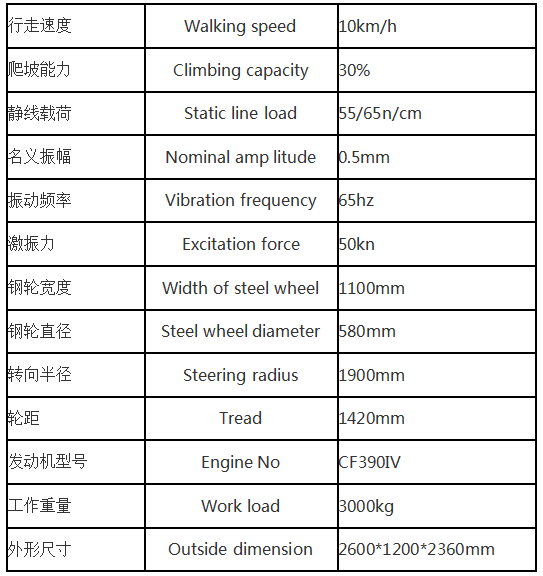 | 行走速度 | Walking speed | 10km/h |
|---|---|---|
| 爬坡能力 | Climbing capacity | 30% |
| 静线载荷 | Static line load | 55/65n/cm |
| 名义振幅 | Nominal amp litude | 0.5mm |
| 振动频率 | Vibration frequency | 65hz |
| 激振力 | Excitation force | 50kn |
| 钢轮宽度 | Width of steel wheel | 1100mm |
| 钢轮直径 | Steel wheel diameter | 580mm |
| 转向半径 | Steering radius | 1900mm |
| 轮距 | Tread | 1420mm |
| 发动机型号 | Engine No | CF390IV |
| 工作重量 | Work load | 3000kg |
| 外形尺寸 | Outside dimension | 2600*1200*2360mm |